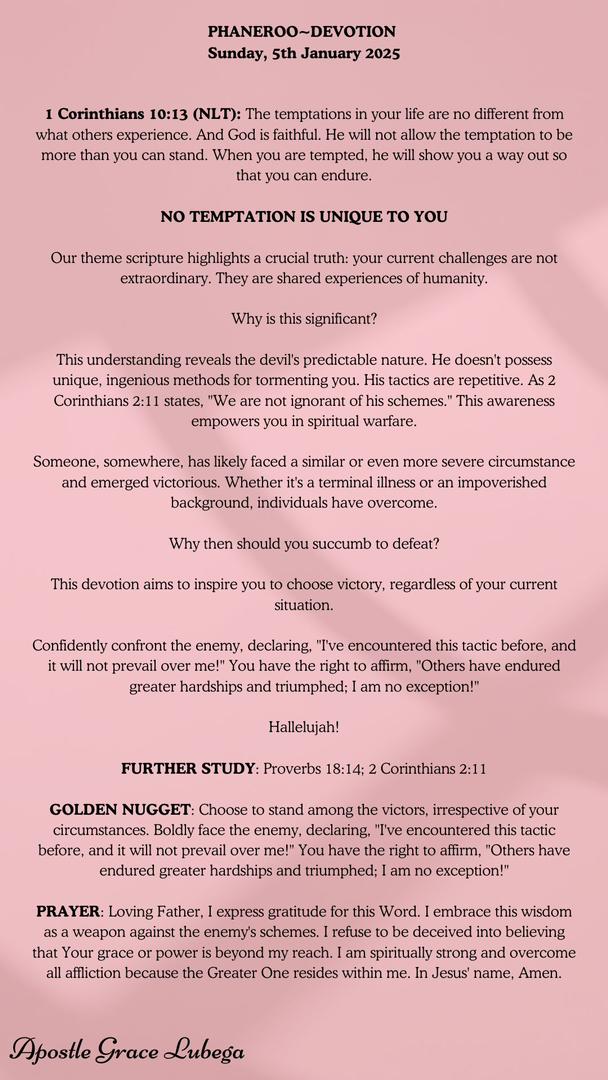 PHANEROO~DEVOTION
Sunday, 5th January 2025

1 Corinthians 10:13 (NLT): The temptations in your life are no different from what others experience. And God is faithful. He will not allow the temptation to be more than you can stand. When you are tempted, he will show you a way out so that you can endure.

NO TEMPTATION IS UNIQUE TO YOU

Our theme scripture highlights a crucial truth: your current challenges are not extraordinary. They are shared experiences of humanity.

Why is this significant?

This understanding reveals the devil's predictable nature. He doesn't possess unique, ingenious methods for tormenting you. His tactics are repetitive. As 2 Corinthians 2:11 states, "We are not ignorant of his schemes." This awareness empowers you in spiritual warfare.

Someone, somewhere, has likely faced a similar or even more severe circumstance and emerged victorious. Whether it's a terminal illness or an impoverished background, individuals have overcome.

Why then should you succumb to defeat?

This devotion aims to inspire you to choose victory, regardless of your current situation.

Confidently confront the enemy, declaring, "I've encountered this tactic before, and it will not prevail over me!" You have the right to affirm, "Others have endured greater hardships and triumphed; I am no exception!"

Hallelujah!

FURTHER STUDY: Proverbs 18:14; 2 Corinthians 2:11

GOLDEN NUGGET: Choose to stand among the victors, irrespective of your circumstances. Boldly face the enemy, declaring, "I've encountered this tactic before, and it will not prevail over me!" You have the right to affirm, "Others have endured greater hardships and triumphed; I am no exception!"

PRAYER: Loving Father, I express gratitude for this Word. I embrace this wisdom as a weapon against the enemy's schemes. I refuse to be deceived into believing that Your grace or power is beyond my reach. I am spiritually strong and overcome all affliction because the Greater One resides within me. In Jesus' name, Amen.

Apostle Grace Lubega